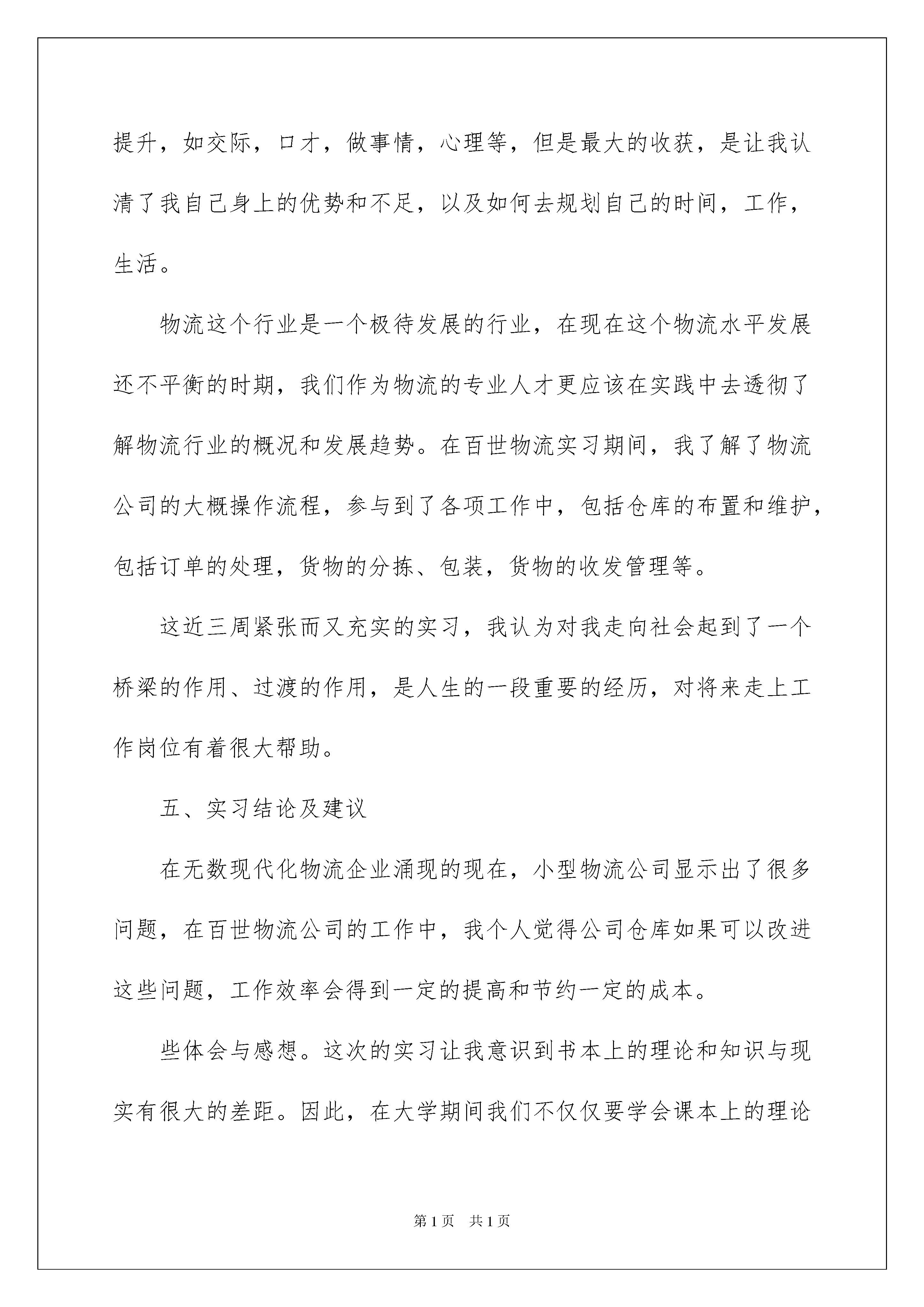 提升，如交际，口才，做事情，心理等，但是最大的收获，是让我认清了我自己身上的优势和不足，以及如何去规划自己的时间，工作，生活。

物流这个行业是一个极待发展的行业，在现在这个物流水平发展还不平衡的时期，我们作为物流的专业人才更应该在实践中去透彻了解物流行业的概况和发展趋势。在百世物流实习期间，我了解了物流公司的大概操作流程，参与到了各项工作中，包括仓库的布置和维护，包括订单的处理，货物的分拣、包装，货物的收发管理等。

这近三周紧张而又充实的实习，我认为对我走向社会起到了一个桥梁的作用、过渡的作用，是人生的一段重要的经历，对将来走上工作岗位有着很大帮助。

五、实习结论及建议

在无数现代化物流企业涌现的现在，小型物流公司显示出了很多问题，在百世物流公司的工作中，我个人觉得公司仓库如果可以改进这些问题，工作效率会得到一定的提高和节约一定的成本。

些体会与感想。这次的实习让我意识到书本上的理论和知识与现实有很大的差距。因此，在大学期间我们不仅仅要学会课本上的理论

第1页 共1页